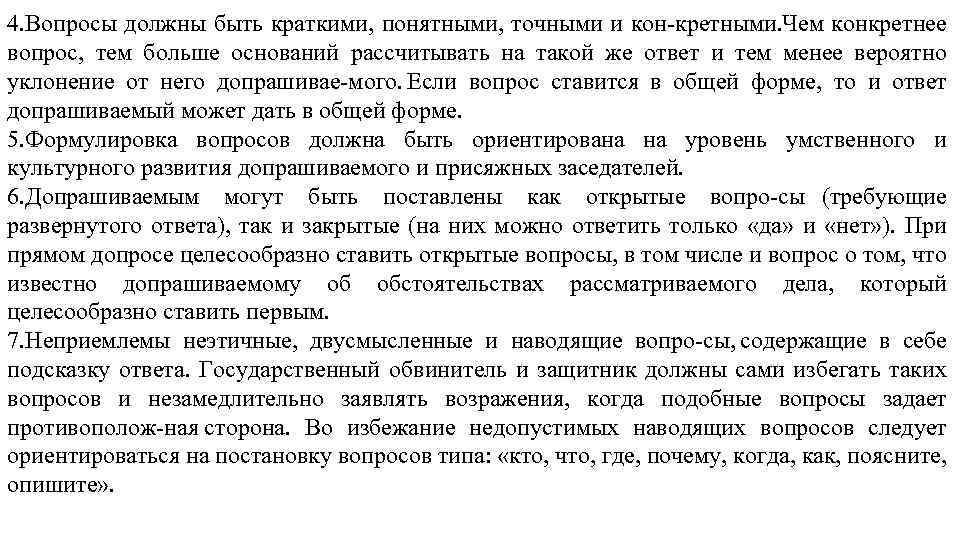 4.Вопросы должны быть краткими, понятными, точными и кон-кретными.Чем конкретнее вопрос, тем больше оснований рассчитывать на такой же ответ и тем менее вероятно уклонение от него допрашивае-мого. Если вопрос ставится в общей форме, то и ответ допрашиваемый может дать в общей форме.
5.Формулировка вопросов должна быть ориентирована на уровень умственного и культурного развития допрашиваемого и присяжных заседателей.
6.Допрашиваемым могут быть поставлены как открытые вопро-сы (требующие развернутого ответа), так и закрытые (на них можно ответить только «да» и «нет»). При прямом допросе целесообразно ставить открытые вопросы, в том числе и вопрос о том, что известно допрашиваемому об обстоятельствах рассматриваемого дела, который целесообразно ставить первым.
7.Неприемлемы неэтичные, двусмысленные и наводящие вопро-сы, содержащие в себе подсказку ответа. Государственный обвинитель и защитник должны сами избегать таких вопросов и незамедлительно заявлять возражения, когда подобные вопросы задает противополож-ная сторона. Во избежание недопустимых наводящих вопросов следует ориентироваться на постановку вопросов типа: «кто, что, где, почему, когда, как, поясните, опишите».